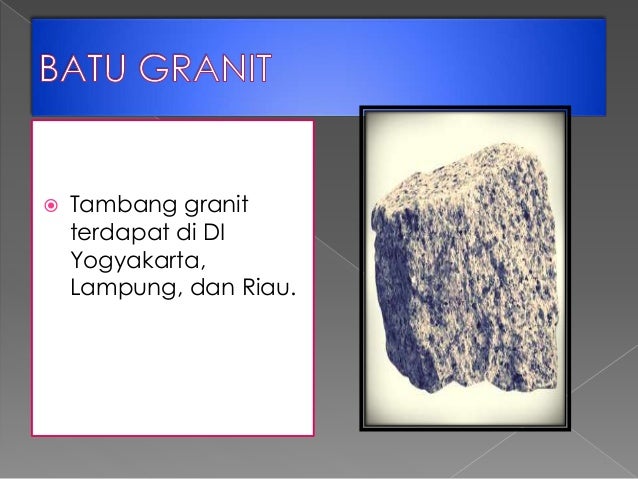 BATU GRANIT

• Tambang granit terdapat di DI Yogyakarta, Lampung, dan Riau.